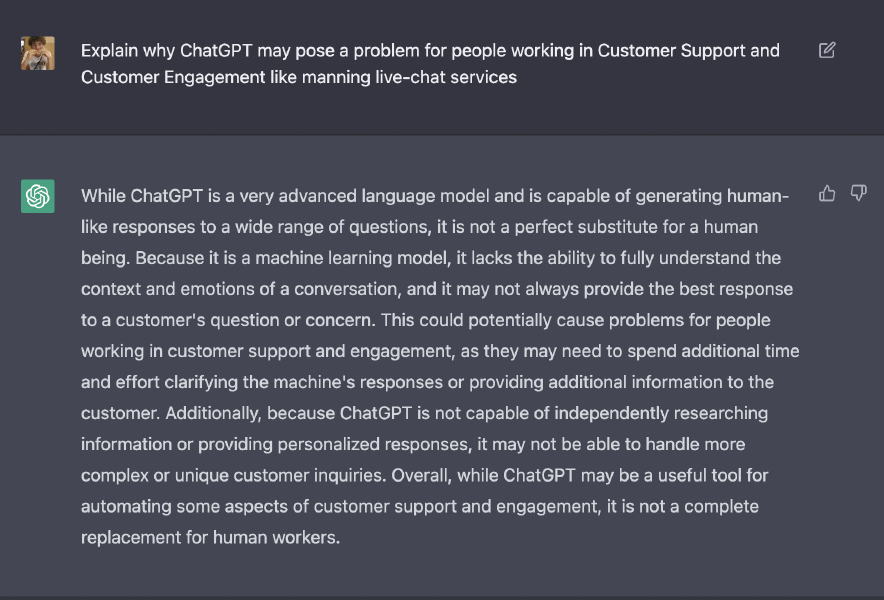 Explain why ChatGPT may pose a problem for people working in Customer Support and Customer Engagement like manning live-chat services

While ChatGPT is a very advanced language model and is capable of generating human-like responses to a wide range of questions, it is not a perfect substitute for a human being. Because it is a machine learning model, it lacks the ability to fully understand the context and emotions of a conversation, and it may not always provide the best response to a customer's question or concern. This could potentially cause problems for people working in customer support and engagement, as they may need to spend additional time and effort clarifying the machine's responses or providing additional information to the customer. Additionally, because ChatGPT is not capable of independently researching information or providing personalized responses, it may not be able to handle more complex or unique customer inquiries. Overall, while ChatGPT may be a useful tool for automating some aspects of customer support and engagement, it is not a complete replacement for human workers.